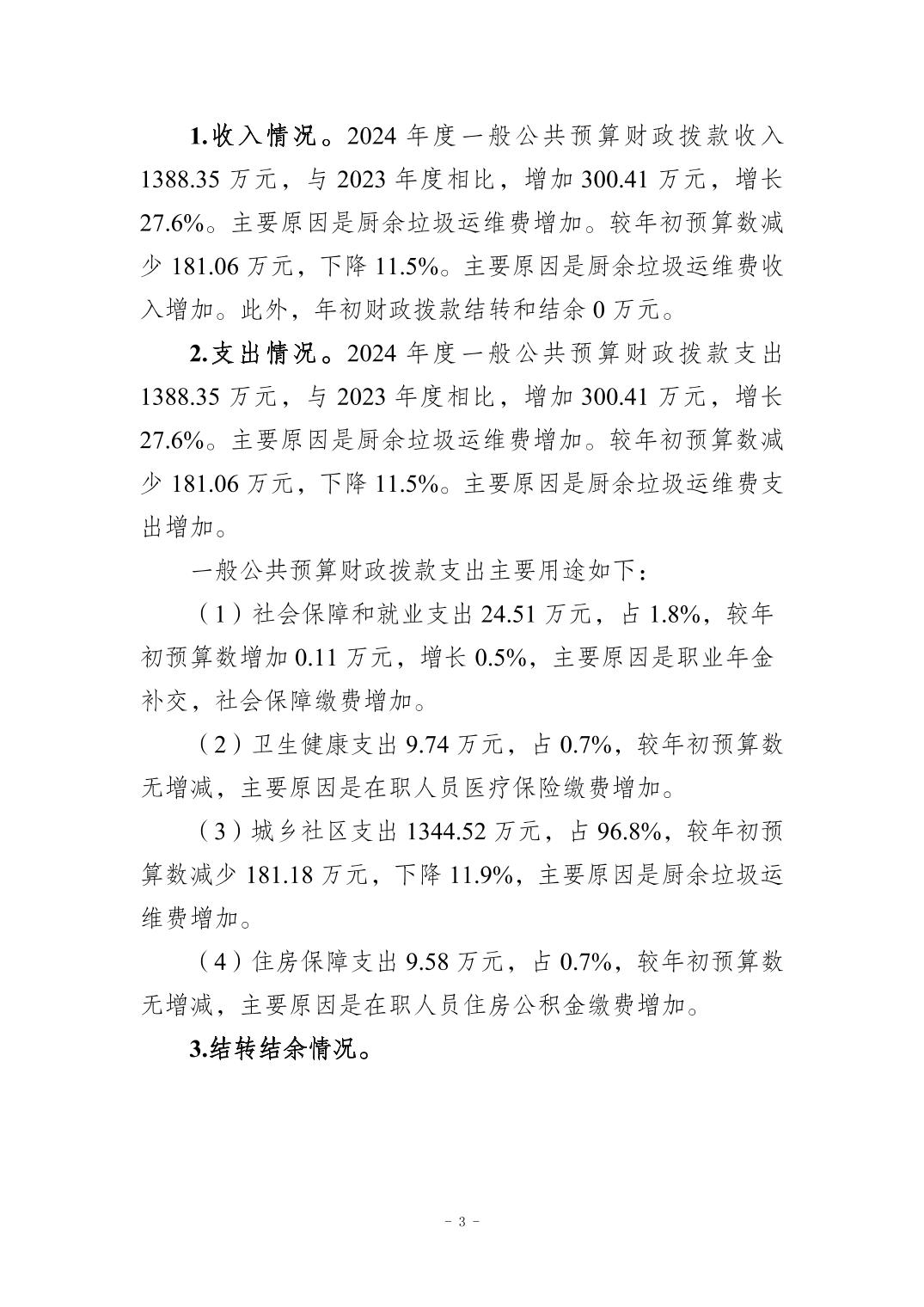 1.收入情况。2024 年度一般公共预算财政拨款收入 1388.35 万元，与 2023 年度相比，增加 300.41 万元，增长 27.6%。主要原因是厨余垃圾运维费增加。较年初预算数减少 181.06 万元，下降 11.5%。主要原因是厨余垃圾运维费收入增加。此外，年初财政拨款结转和结余 0 万元。

2.支出情况。2024 年度一般公共预算财政拨款支出 1388.35 万元，与 2023 年度相比，增加 300.41 万元，增长 27.6%。主要原因是厨余垃圾运维费增加。较年初预算数减少 181.06 万元，下降 11.5%。主要原因是厨余垃圾运维费支出增加。

一般公共预算财政拨款支出主要用途如下：

（1）社会保障和就业支出 24.51 万元，占 1.8%，较年初预算数增加 0.11 万元，增长 0.5%，主要原因是职业年金补交，社会保障缴费增加。

（2）卫生健康支出 9.74 万元，占 0.7%，较年初预算数无增减，主要原因是在职人员医疗保险缴费增加。

（3）城乡社区支出 1344.52 万元，占 96.8%，较年初预算数减少 181.18 万元，下降 11.9%，主要原因是厨余垃圾运维费增加。

（4）住房保障支出 9.58 万元，占 0.7%，较年初预算数无增减，主要原因是在职人员住房公积金缴费增加。

3.结转结余情况。

- 3 -